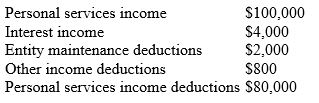 | | |
|---|---|
| Personal services income | \$100,000 |
| Interest income | \$4,000 |
| Entity maintenance deductions | \$2,000 |
| Other income deductions | \$800 |
| Personal services income deductions | \$80,000 |